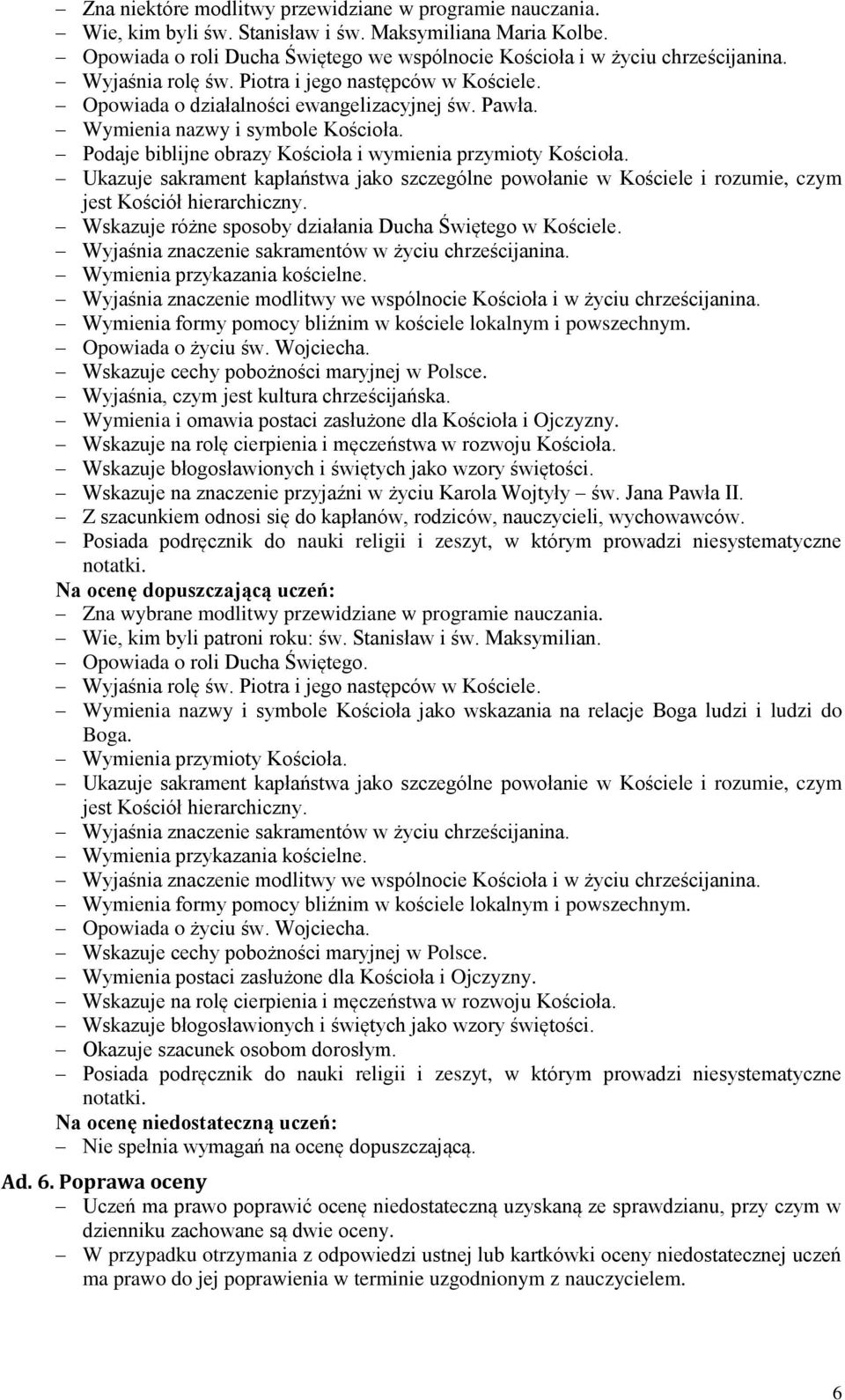 – Zna niektóre modlitwy przewidziane w programie nauczania.
– Wie, kim byli św. Stanisław i św. Maksymiliana Maria Kolbe.
– Opowiada o roli Ducha Świętego we wspólnocie Kościoła i w życiu chrześcijanina.
– Wyjaśnia rolę św. Piotra i jego następców w Kościele.
– Opowiada o działalności ewangelizacyjnej św. Pawła.
– Wymienia nazwy i symbole Kościoła.
– Podaje biblijne obrazy Kościoła i wymienia przymioty Kościoła.
– Ukazuje sakrament kapłaństwa jako szczególne powołanie w Kościele i rozumie, czym jest Kościół hierarchiczny.
– Wskazuje różne sposoby działania Ducha Świętego w Kościele.
– Wyjaśnia znaczenie sakramentów w życiu chrześcijanina.
– Wymienia przykazania kościelne.
– Wyjaśnia znaczenie modlitwy we wspólnocie Kościoła i w życiu chrześcijanina.
– Wymienia formy pomocy bliźnim w kościele lokalnym i powszechnym.
– Opowiada o życiu św. Wojciecha.
– Wskazuje cechy pobożności maryjnej w Polsce.
– Wyjaśnia, czym jest kultura chrześcijańska.
– Wymienia i omawia postaci zasłużone dla Kościoła i Ojczyzny.
– Wskazuje na rolę cierpienia i męczeństwa w rozwoju Kościoła.
– Wskazuje błogosławionych i świętych jako wzory świętości.
– Wskazuje na znaczenie przyjaźni w życiu Karola Wojtyły – św. Jana Pawła II.
– Z szacunkiem odnosi się do kapłanów, rodziców, nauczycieli, wychowawców.
– Posiada podręcznik do nauki religii i zeszyt, w którym prowadzi niesystematyczne notatki.
Na ocenę dopuszczającą uczeń:
– Zna wybrane modlitwy przewidziane w programie nauczania.
– Wie, kim byli patroni roku: św. Stanisław i św. Maksymilian.
– Opowiada o roli Ducha Świętego.
– Wyjaśnia rolę św. Piotra i jego następców w Kościele.
– Wymienia nazwy i symbole Kościoła jako wskazania na relacje Boga ludzi i ludzi do Boga.
– Wymienia przymioty Kościoła.
– Ukazuje sakrament kapłaństwa jako szczególne powołanie w Kościele i rozumie, czym jest Kościół hierarchiczny.
– Wyjaśnia znaczenie sakramentów w życiu chrześcijanina.
– Wymienia przykazania kościelne.
– Wyjaśnia znaczenie modlitwy we wspólnocie Kościoła i w życiu chrześcijanina.
– Wymienia formy pomocy bliźnim w kościele lokalnym i powszechnym.
– Opowiada o życiu św. Wojciecha.
– Wskazuje cechy pobożności maryjnej w Polsce.
– Wymienia postaci zasłużone dla Kościoła i Ojczyzny.
– Wskazuje na rolę cierpienia i męczeństwa w rozwoju Kościoła.
– Wskazuje błogosławionych i świętych jako wzory świętości.
– Okazuje szacunek osobom dorosłym.
– Posiada podręcznik do nauki religii i zeszyt, w którym prowadzi niesystematyczne notatki.
Na ocenę niedostateczną uczeń:
– Nie spełnia wymagań na ocenę dopuszczającą.

Ad. 6. Poprawa oceny
– Uczeń ma prawo poprawić ocenę niedostateczną uzyskaną ze sprawdzianu, przy czym w dzienniku zachowane są dwie oceny.
– W przypadku otrzymania z odpowiedzi ustnej lub kartkówki oceny niedostatecznej uczeń ma prawo do jej poprawienia w terminie uzgodnionym z nauczycielem.

6